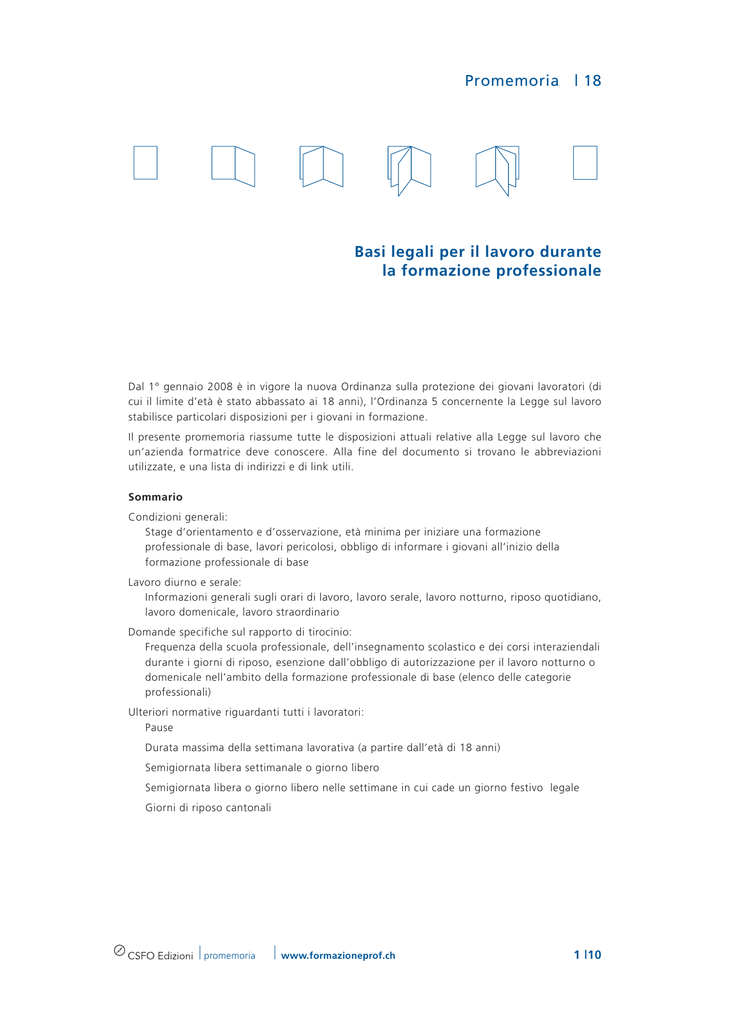 Promemoria | 18

Basi legali per il lavoro durante la formazione professionale

Dal 1° gennaio 2008 è in vigore la nuova Ordinanza sulla protezione dei giovani lavoratori (di cui il limite d'età è stato abbassato ai 18 anni), l'Ordinanza 5 concernente la Legge sul lavoro stabilisce particolari disposizioni per i giovani in formazione.

Il presente promemoria riassume tutte le disposizioni attuali relative alla Legge sul lavoro che un'azienda formatrice deve conoscere. Alla fine del documento si trovano le abbreviazioni utilizzate, e una lista di indirizzi e di link utili.

Sommario

Condizioni generali:
Stage d'orientamento e d'osservazione, età minima per iniziare una formazione professionale di base, lavori pericolosi, obbligo di informare i giovani all'inizio della formazione professionale di base

Lavoro diurno e serale:
Informazioni generali sugli orari di lavoro, lavoro serale, lavoro notturno, riposo quotidiano, lavoro domenicale, lavoro straordinario

Domande specifiche sul rapporto di tirocinio:
Frequenza della scuola professionale, dell'insegnamento scolastico e dei corsi interaziendali durante i giorni di riposo, esenzione dall'obbligo di autorizzazione per il lavoro notturno o domenicale nell'ambito della formazione professionale di base (elenco delle categorie professionali)

Ulteriori normative riguardanti tutti i lavoratori:
Pause
Durata massima della settimana lavorativa (a partire dall'età di 18 anni)
Semigiornata libera settimanale o giorno libero
Semigiornata libera o giorno libero nelle settimane in cui cade un giorno festivo legale
Giorni di riposo cantonali

CSFO Edizioni | promemoria | www.formazioneprof.ch 1 |10